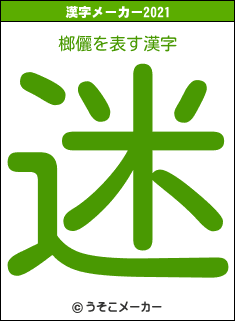 漢字メーカー2021

榔儷を表す漢字

迷

© うそこメーカー